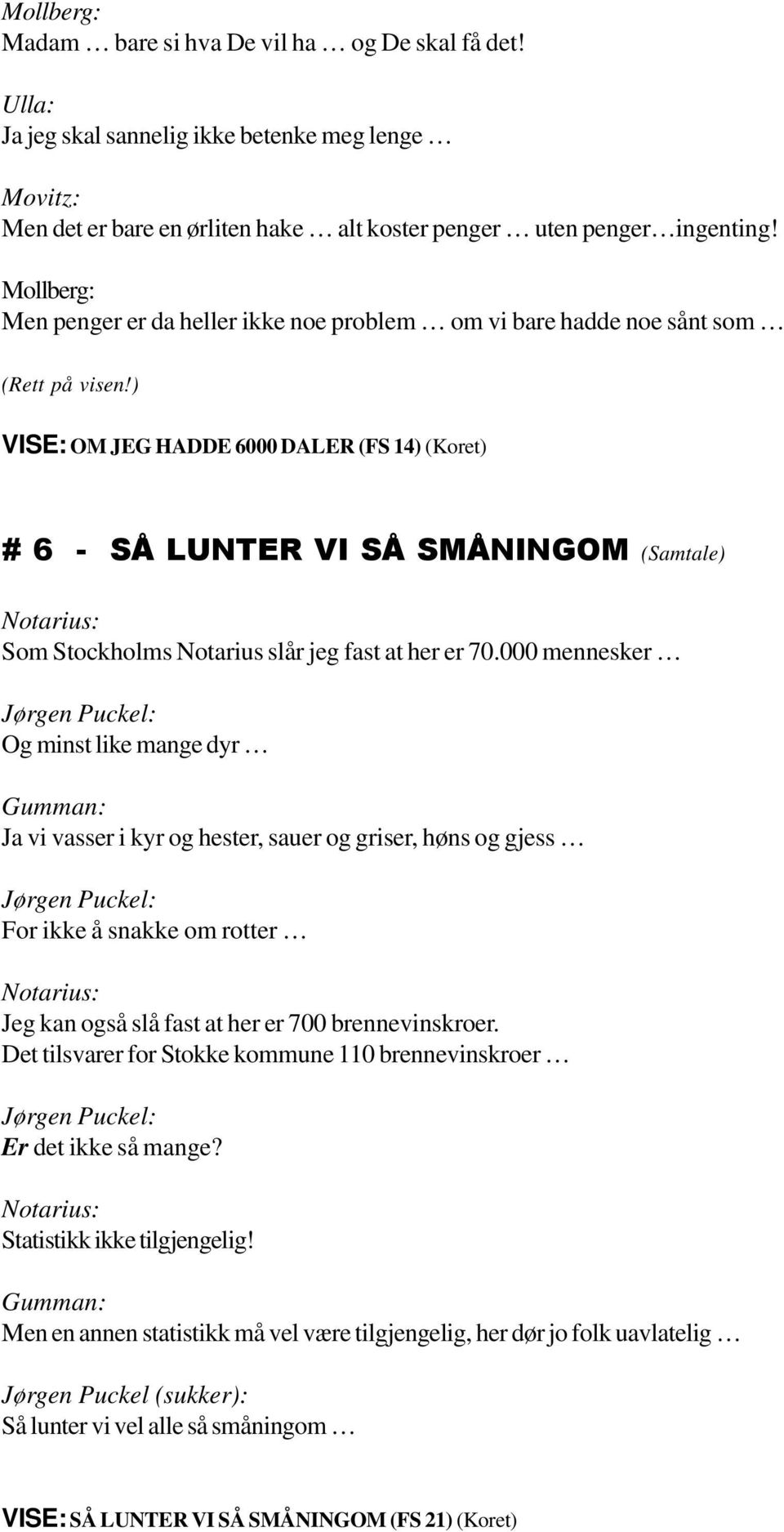 Mollberg:
Madam … bare si hva De vil ha … og De skal få det!

Ulla:
Ja jeg skal sannelig ikke betenke meg lenge …

Movitz:
Men det er bare en ørliten hake … alt koster penger … uten penger…ingenting!

Mollberg:
Men penger er da heller ikke noe problem … om vi bare hadde noe sånt som …

(Rett på visen!)

VISE: OM JEG HADDE 6000 DALER (FS 14) (Koret)

# 6 - SÅ LUNTER VI SÅ SMÅNINGOM (Samtale)

Notarius:
Som Stockholms Notarius slår jeg fast at her er 70.000 mennesker …

Jørgen Puckel:
Og minst like mange dyr …

Gumman:
Ja vi vasser i kyr og hester, sauer og griser, høns og gjess …

Jørgen Puckel:
For ikke å snakke om rotter …

Notarius:
Jeg kan også slå fast at her er 700 brennevinskroer.
Det tilsvarer for Stokke kommune 110 brennevinskroer …

Jørgen Puckel:
Er det ikke så mange?

Notarius:
Statistikk ikke tilgjengelig!

Gumman:
Men en annen statistikk må vel være tilgjengelig, her dør jo folk uavlatelig …

Jørgen Puckel (sukker):
Så lunter vi vel alle så småningom …

VISE: SÅ LUNTER VI SÅ SMÅNINGOM (FS 21) (Koret)